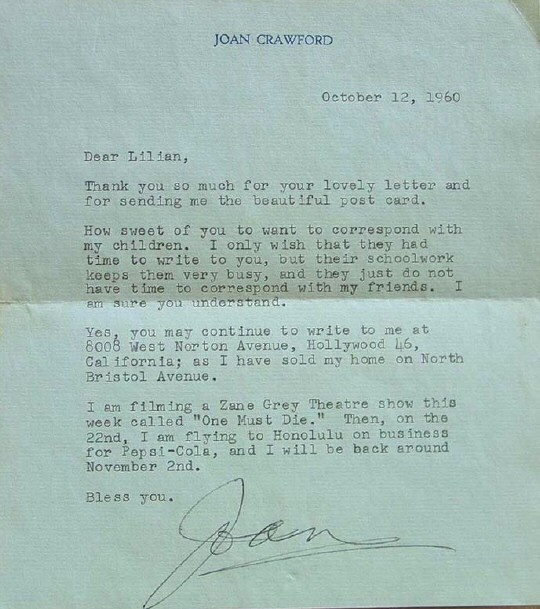 JOAN CRAWFORD

October 12, 1960

Dear Lilian,

Thank you so much for your lovely letter and for sending me the beautiful post card.

How sweet of you to want to correspond with my children. I only wish that they had time to write to you, but their schoolwork keeps them very busy, and they just do not have time to correspond with my friends. I am sure you understand.

Yes, you may continue to write to me at 8008 West Norton Avenue, Hollywood 46, California; as I have sold my home on North Bristol Avenue.

I am filming a Zane Grey Theatre show this week called "One Must Die." Then, on the 22nd, I am flying to Honolulu on business for Pepsi-Cola, and I will be back around November 2nd.

Bless you.

Joan